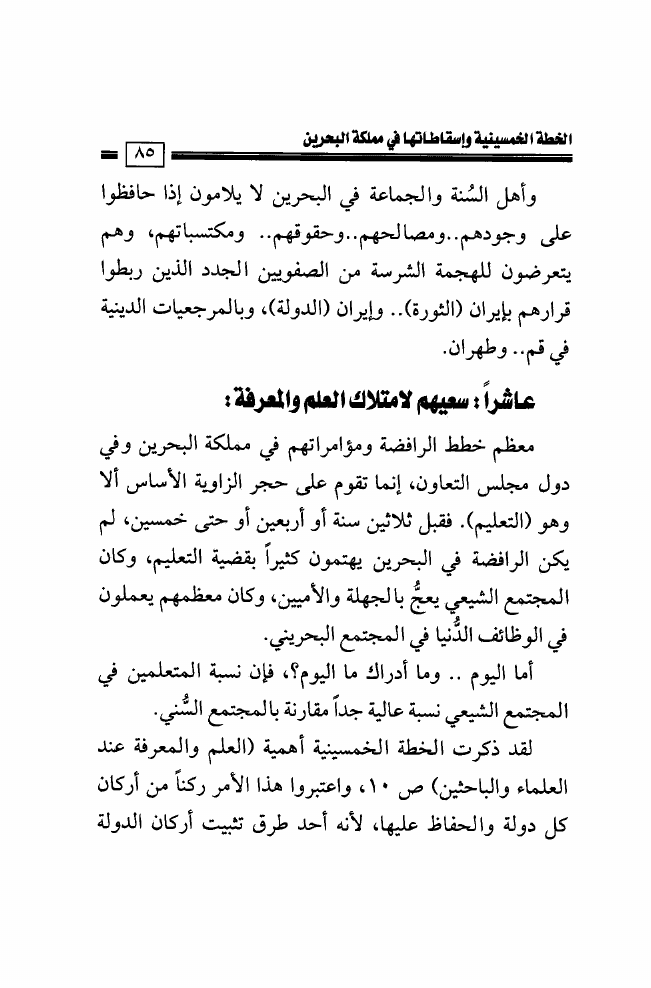 الخطة الخمسينية وإسقاطاتها في مملكة البحرين ٨٥

وأهل السُنة والجماعة في البحرين لا يلامون إذا حافظوا على وجودهم..ومصالحهم..وحقوقهم.. ومكتسباتهم، وهم يتعرضون للهجمة الشرسة من الصفويين الجدد الذين ربطوا قرارهم بإيران (الثورة).. وإيران (الدولة)، وبالمرجعيات الدينية في قم.. وطهران.

عاشراً: سعيهم لامتلاك العلم والمعرفة:

معظم خطط الرافضة ومؤامراتهم في مملكة البحرين وفي دول مجلس التعاون، إنما تقوم على حجر الزاوية الأساس ألا وهو (التعليم). فقبل ثلاثين سنة أو أربعين أو حتى خمسين، لم يكن الرافضة في البحرين يهتمون كثيراً بقضية التعليم، وكان المجتمع الشيعي يعجُّ بالجهلة والأميين، وكان معظمهم يعملون في الوظائف الدُّنيا في المجتمع البحريني.

أما اليوم .. وما أدراك ما اليوم؟، فإن نسبة المتعلمين في المجتمع الشيعي نسبة عالية جداً مقارنة بالمجتمع السُّني.

لقد ذكرت الخطة الخمسينية أهمية (العلم والمعرفة عند العلماء والباحثين) ص ١٠، واعتبروا هذا الأمر ركناً من أركان كل دولة والحفاظ عليها، لأنه أحد طرق تثبيت أركان الدولة